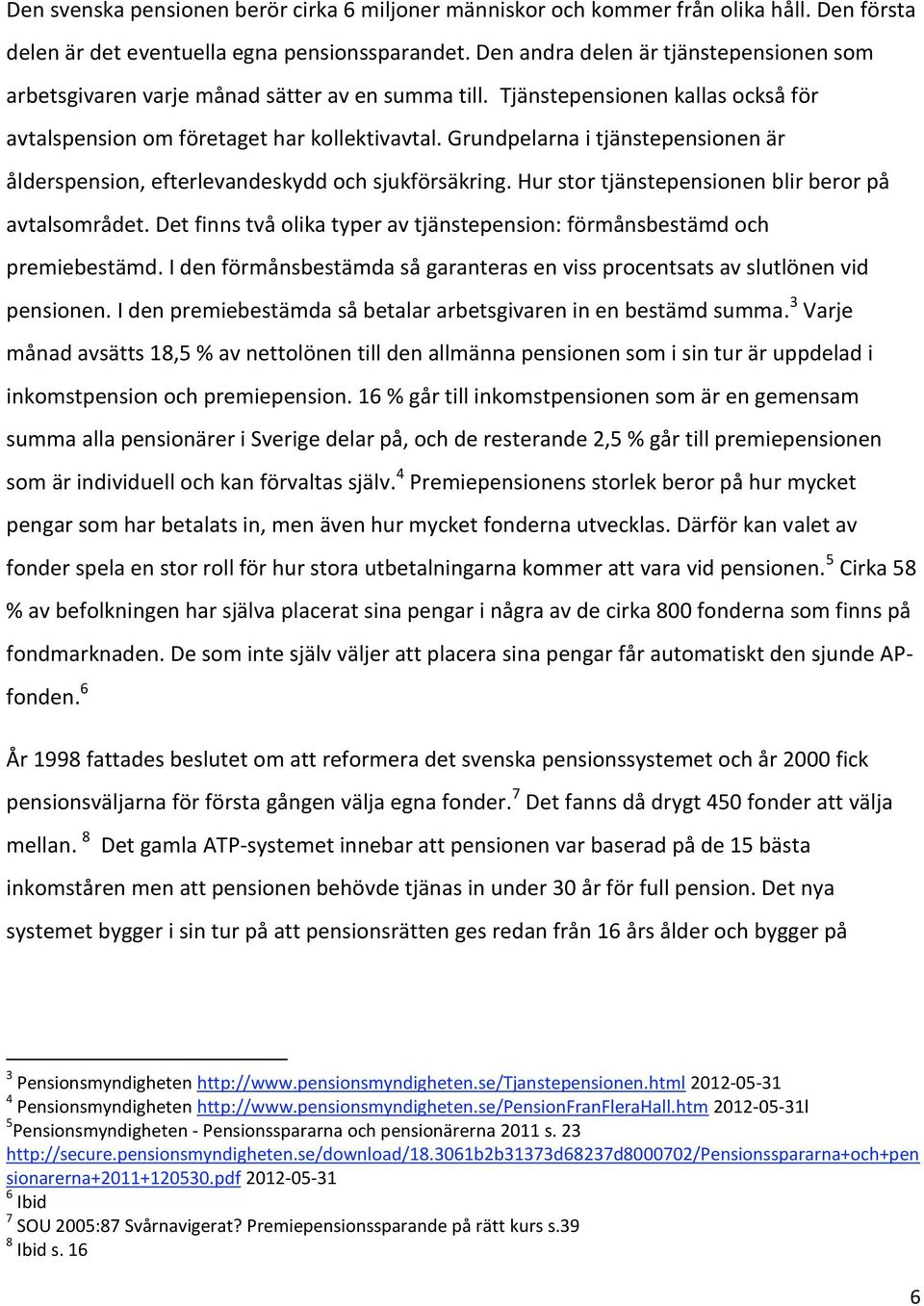 Den svenska pensionen berör cirka 6 miljoner människor och kommer från olika håll. Den första delen är det eventuella egna pensionssparandet. Den andra delen är tjänstepensionen som arbetsgivaren varje månad sätter av en summa till. Tjänstepensionen kallas också för avtalspension om företaget har kollektivavtal. Grundpelarna i tjänstepensionen är ålderspension, efterlevandeskydd och sjukförsäkring. Hur stor tjänstepensionen blir beror på avtalsområdet. Det finns två olika typer av tjänstepension: förmånsbestämd och premiebestämd. I den förmånsbestämda så garanteras en viss procentsats av slutlönen vid pensionen. I den premiebestämda så betalar arbetsgivaren in en bestämd summa.$^3$ Varje månad avsätts 18,5 % av nettolönen till den allmänna pensionen som i sin tur är uppdelad i inkomstpension och premiepension. 16 % går till inkomstpensionen som är en gemensam summa alla pensionärer i Sverige delar på, och de resterande 2,5 % går till premiepensionen som är individuell och kan förvaltas själv.$^4$ Premiepensionens storlek beror på hur mycket pengar som har betalats in, men även hur mycket fonderna utvecklas. Därför kan valet av fonder spela en stor roll för hur stora utbetalningarna kommer att vara vid pensionen.$^5$ Cirka 58 % av befolkningen har själva placerat sina pengar i några av de cirka 800 fonderna som finns på fondmarknaden. De som inte själv väljer att placera sina pengar får automatiskt den sjunde AP-fonden.$^6$

År 1998 fattades beslutet om att reformera det svenska pensionssystemet och år 2000 fick pensionsväljarna för första gången välja egna fonder.$^7$ Det fanns då drygt 450 fonder att välja mellan. $^8$ Det gamla ATP-systemet innebar att pensionen var baserad på de 15 bästa inkomståren men att pensionen behövde tjänas in under 30 år för full pension. Det nya systemet bygger i sin tur på att pensionsrätten ges redan från 16 års ålder och bygger på

$^3$ Pensionsmyndigheten http://www.pensionsmyndigheten.se/Tjanstepensionen.html 2012-05-31
$^4$ Pensionsmyndigheten http://www.pensionsmyndigheten.se/PensionFranFleraHall.htm 2012-05-31l
$^5$Pensionsmyndigheten - Pensionsspararna och pensionärerna 2011 s. 23 http://secure.pensionsmyndigheten.se/download/18.3061b2b31373d68237d8000702/Pensionsspararna+och+pensionarerna+2011+120530.pdf 2012-05-31
$^6$ Ibid
$^7$ SOU 2005:87 Svårnavigerat? Premiepensionssparande på rätt kurs s.39
$^8$ Ibid s. 16

6